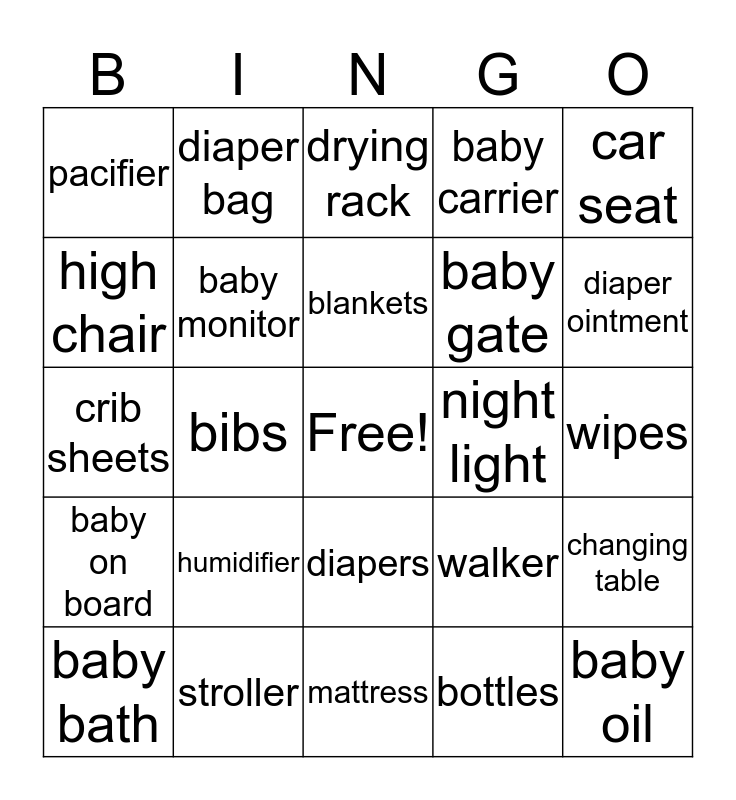 | B | I | N | G | O |
|---|---|---|---|---|
| pacifier | diaper bag | drying rack | baby carrier | car seat |
| high chair | baby monitor | blankets | baby gate | diaper ointment |
| crib sheets | bibs | Free! | night light | wipes |
| baby on board | humidifier | diapers | walker | changing table |
| baby bath | stroller | mattress | bottles | baby oil |